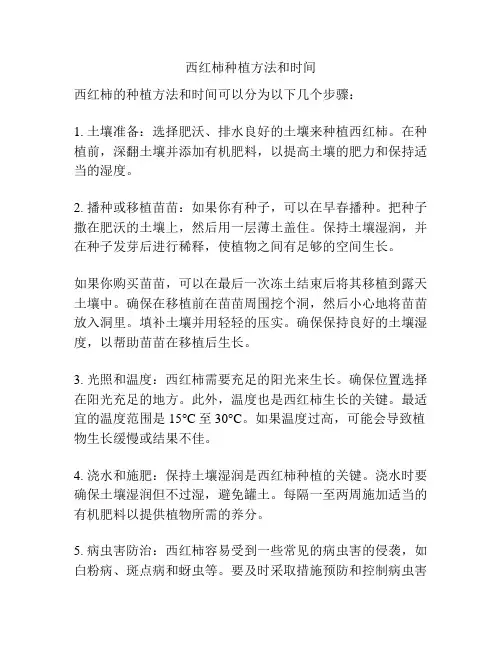 西红柿种植方法和时间

西红柿的种植方法和时间可以分为以下几个步骤：

1. 土壤准备：选择肥沃、排水良好的土壤来种植西红柿。在种植前，深翻土壤并添加有机肥料，以提高土壤的肥力和保持适当的湿度。

2. 播种或移植苗苗：如果你有种子，可以在早春播种。把种子撒在肥沃的土壤上，然后用一层薄土盖住。保持土壤湿润，并在种子发芽后进行稀释，使植物之间有足够的空间生长。

如果你购买苗苗，可以在最后一次冻土结束后将其移植到露天土壤中。确保在移植前在苗苗周围挖个洞，然后小心地将苗苗放入洞里。填补土壤并用轻轻的压实。确保保持良好的土壤湿度，以帮助苗苗在移植后生长。

3. 光照和温度：西红柿需要充足的阳光来生长。确保位置选择在阳光充足的地方。此外，温度也是西红柿生长的关键。最适宜的温度范围是 15°C 至 30°C。如果温度过高，可能会导致植物生长缓慢或结果不佳。

4. 浇水和施肥：保持土壤湿润是西红柿种植的关键。浇水时要确保土壤湿润但不过湿，避免罐土。每隔一至两周施加适当的有机肥料以提供植物所需的养分。

5. 病虫害防治：西红柿容易受到一些常见的病虫害的侵袭，如白粉病、斑点病和蚜虫等。要及时采取措施预防和控制病虫害